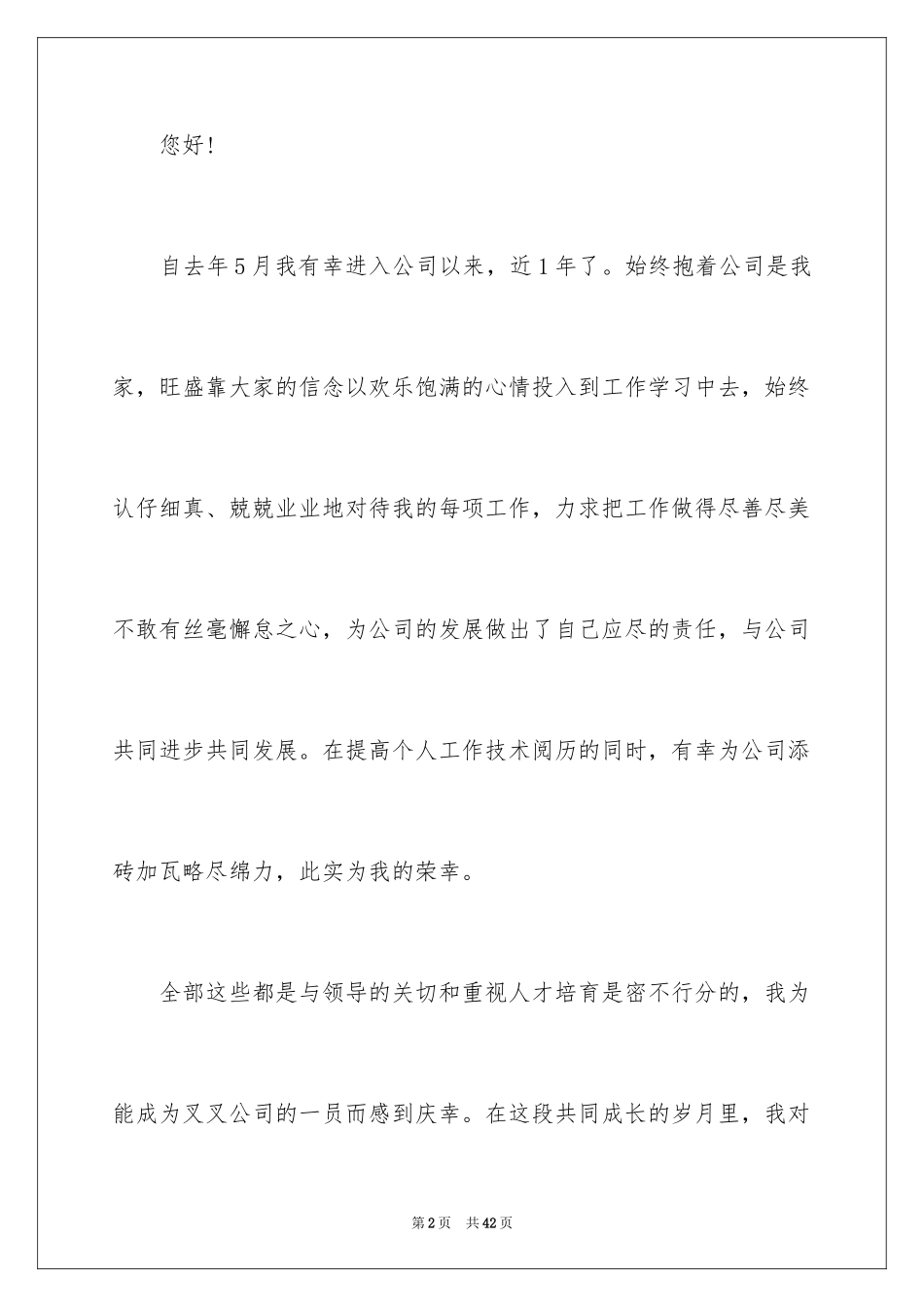 您好！

自去年5月我有幸进入公司以来，近1年了。始终抱着公司是我家，旺盛靠大家的信念以欢乐饱满的心情投入到工作学习中去，始终认仔细真、兢兢业业地对待我的每项工作，力求把工作做得尽善尽美不敢有丝毫懈怠之心，为公司的发展做出了自己应尽的责任，与公司共同进步共同发展。在提高个人工作技术阅历的同时，有幸为公司添砖加瓦略尽绵力，此实为我的荣幸。

全部这些都是与领导的关切和重视人才培育是密不行分的，我为能成为叉叉公司的一员而感到庆幸。在这段共同成长的岁月里，我对

第2页 共42页